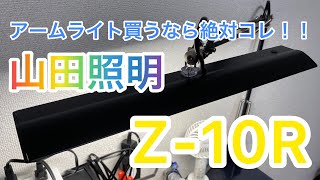 アームライト買うなら絶対コレ！！

山田照明

Z-10R